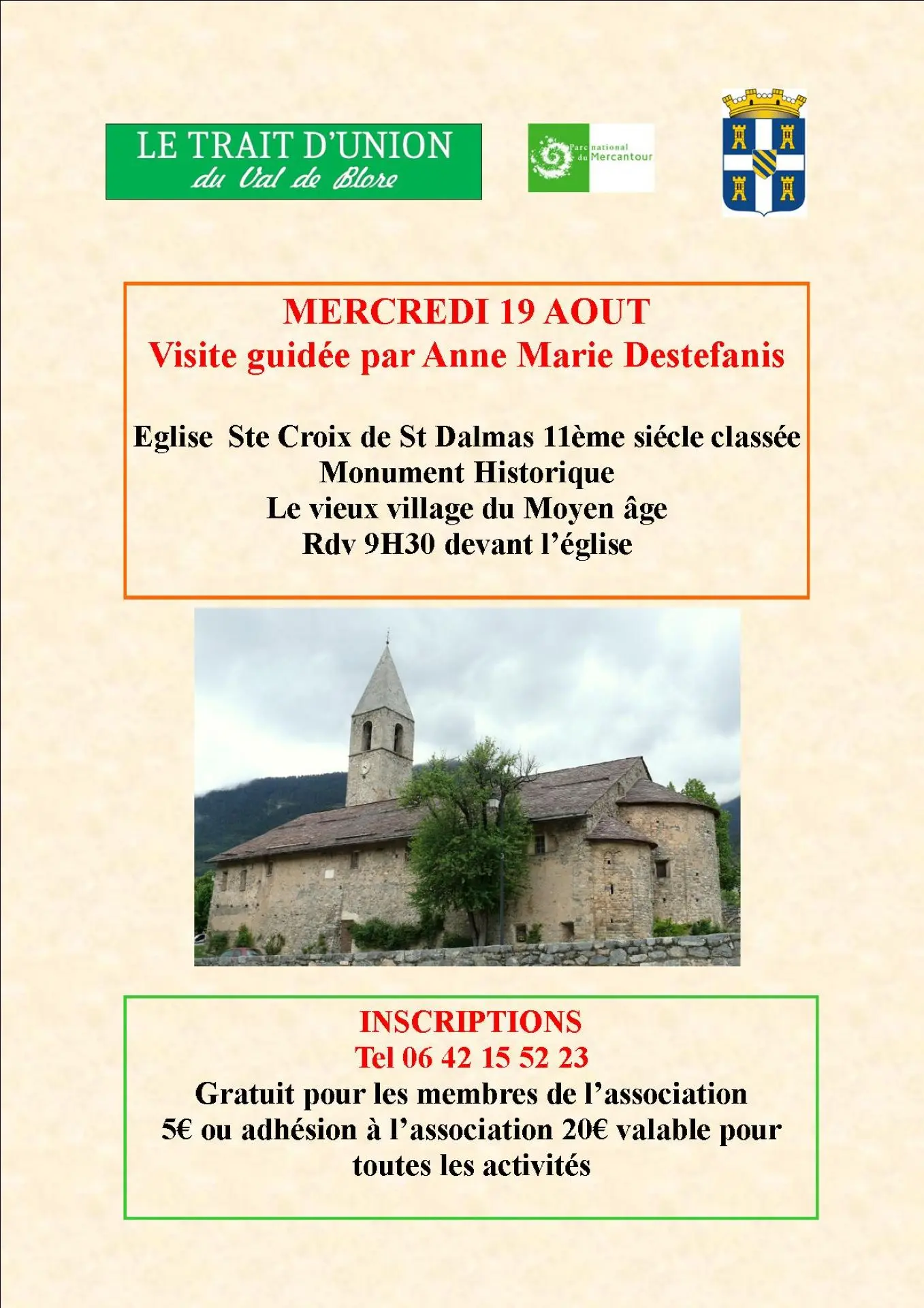 LE TRAIT D'UNION
du Val de Blore

Parc national du Mercantour

MERCREDI 19 AOUT
Visite guidée par Anne Marie Destefanis

Eglise Ste Croix de St Dalmas 11ème siécle classée Monument Historique
Le vieux village du Moyen âge
Rdv 9H30 devant l'église

INSCRIPTIONS
Tel 06 42 15 52 23
Gratuit pour les membres de l'association
5€ ou adhésion à l'association 20€ valable pour toutes les activités